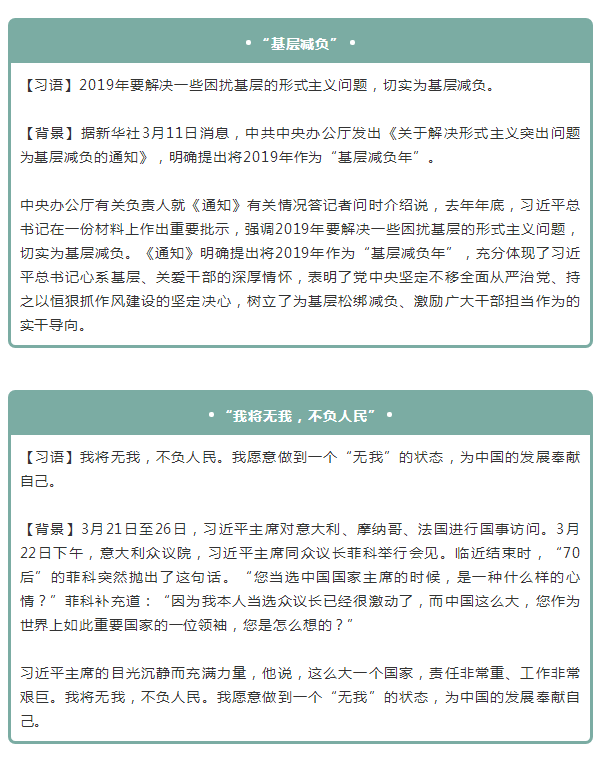 • “基层减负” •

【习语】2019年要解决一些困扰基层的形式主义问题，切实为基层减负。

【背景】据新华社3月11日消息，中共中央办公厅发出《关于解决形式主义突出问题为基层减负的通知》，明确提出将2019年作为“基层减负年”。

中央办公厅有关负责人就《通知》有关情况答记者问时介绍说，去年年底，习近平总书记在一份材料上作出重要批示，强调2019年要解决一些困扰基层的形式主义问题，切实为基层减负。《通知》明确提出将2019年作为“基层减负年”，充分体现了习近平总书记心系基层、关爱干部的深厚情怀，表明了党中央坚定不移全面从严治党、持之以恒狠抓作风建设的坚定决心，树立了为基层松绑减负、激励广大干部担当作为的实干导向。

• “我将无我，不负人民” •

【习语】我将无我，不负人民。我愿意做到一个“无我”的状态，为中国的发展奉献自己。

【背景】3月21日至26日，习近平主席对意大利、摩纳哥、法国进行国事访问。3月22日下午，意大利众议院，习近平主席同众议长菲科举行会见。临近结束时，“70后”的菲科突然抛出了这句话。“您当选中国国家主席的时候，是一种什么样的心情？”菲科补充道：“因为我本人当选众议长已经很激动了，而中国这么大，您作为世界上如此重要国家的一位领袖，您是怎么想的？”

习近平主席的目光沉静而充满力量，他说，这么大一个国家，责任非常重、工作非常艰巨。我将无我，不负人民。我愿意做到一个“无我”的状态，为中国的发展奉献自己。